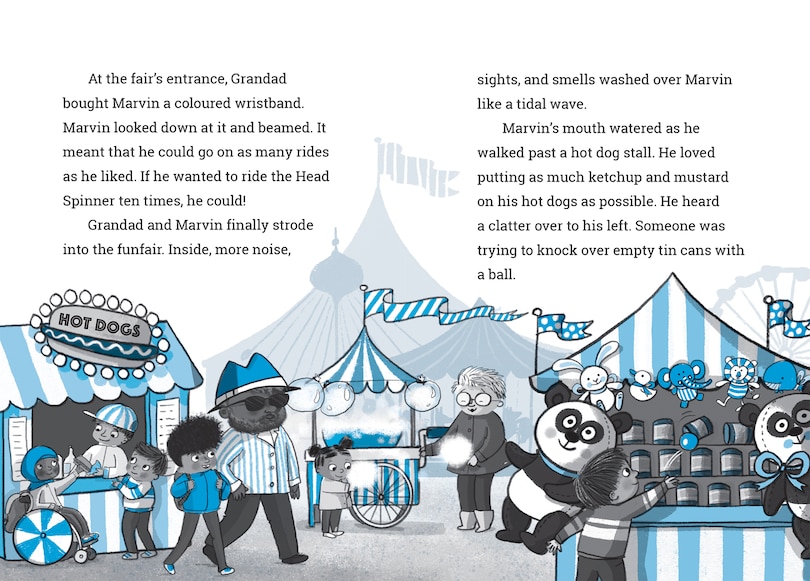 At the fair's entrance, Grandad bought Marvin a coloured wristband. Marvin looked down at it and beamed. It meant that he could go on as many rides as he liked. If he wanted to ride the Head Spinner ten times, he could!

Grandad and Marvin finally strode into the funfair. Inside, more noise, sights, and smells washed over Marvin like a tidal wave.

Marvin's mouth watered as he walked past a hot dog stall. He loved putting as much ketchup and mustard on his hot dogs as possible. He heard a clatter over to his left. Someone was trying to knock over empty tin cans with a ball.

HOT DOGS